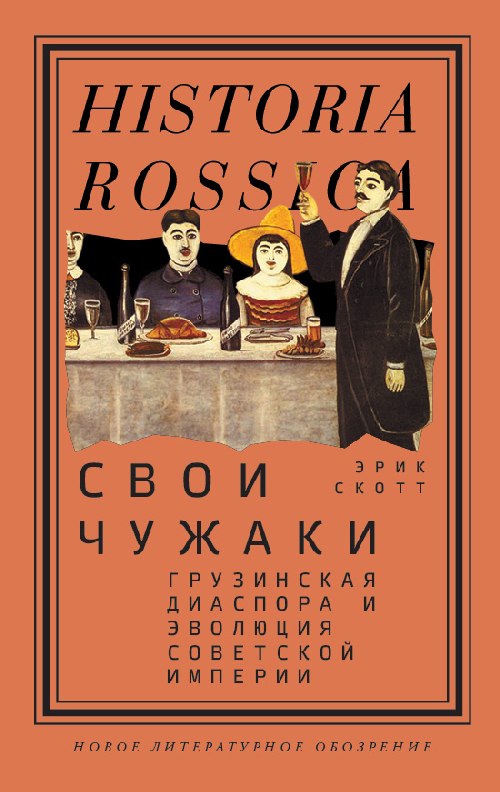 HISTORIA ROSSICA

ЭРИК СКОТТ

СВОИ ЧУЖАКИ

ГРУЗИНСКАЯ ДИАСПОРА И ЭВОЛЮЦИЯ СОВЕТСКОЙ ИМПЕРИИ

НОВОЕ ЛИТЕРАТУРНОЕ ОБОЗРЕНИЕ